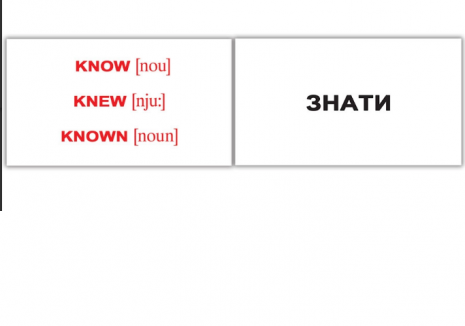 KNOW [nou]

KNEW [nju:]

KNOWN [noun]

ЗНАТИ